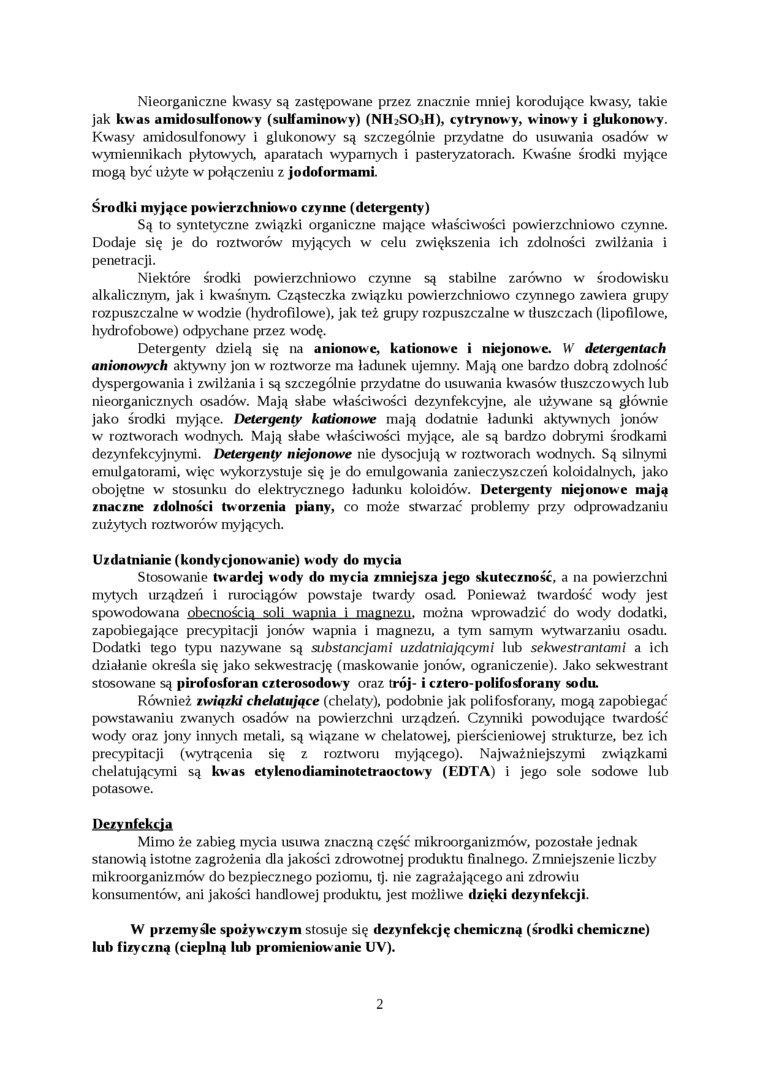 Nieorganiczne kwasy są zastępowane przez znacznie mniej korodujące kwasy, takie jak kwas amidosulfonowy (sulfaminowy) ($NH_2SO_3H$), cytrynowy, winowy i glukonowy. Kwasy amidosulfonowy i glukonowy są szczególnie przydatne do usuwania osadów w wymiennikach płytowych, aparatach wyparnych i pasteryzatorach. Kwaśne środki myjące mogą być użyte w połączeniu z jodoformami.

Środki myjące powierzchniowo czynne (detergenty)

Są to syntetyczne związki organiczne mające właściwości powierzchniowo czynne. Dodaje się je do roztworów myjących w celu zwiększenia ich zdolności zwilżania i penetracji.

Niektóre środki powierzchniowo czynne są stabilne zarówno w środowisku alkalicznym, jak i kwaśnym. Cząsteczka związku powierzchniowo czynnego zawiera grupy rozpuszczalne w wodzie (hydrofilowe), jak też grupy rozpuszczalne w tłuszczach (lipofilowe, hydrofobowe) odpychane przez wodę.

Detergenty dzielą się na anionowe, kationowe i niejonowe. W detergentach anionowych aktywny jon w roztworze ma ładunek ujemny. Mają one bardzo dobrą zdolność dyspergowania i zwilżania i są szczególnie przydatne do usuwania kwasów tłuszczowych lub nieorganicznych osadów. Mają słabe właściwości dezynfekcyjne, ale używane są głównie jako środki myjące. Detergenty kationowe mają dodatnie ładunki aktywnych jonów w roztworach wodnych. Mają słabe właściwości myjące, ale są bardzo dobrymi środkami dezynfekcyjnymi. Detergenty niejonowe nie dysocjują w roztworach wodnych. Są silnymi emulgatorami, więc wykorzystuje się je do emulgowania zanieczyszczeń koloidalnych, jako obojętne w stosunku do elektrycznego ładunku koloidów. Detergenty niejonowe mają znaczne zdolności tworzenia piany, co może stwarzać problemy przy odprowadzaniu zużytych roztworów myjących.

Uzdatnianie (kondycjonowanie) wody do mycia

Stosowanie twardej wody do mycia zmniejsza jego skuteczność, a na powierzchni mytych urządzeń i rurociągów powstaje twardy osad. Ponieważ twardość wody jest spowodowana obecnością soli wapnia i magnezu, można wprowadzić do wody dodatki, zapobiegające precypitacji jonów wapnia i magnezu, a tym samym wytwarzaniu osadu. Dodatki tego typu nazywane są substancjami uzdatniającymi lub sekwestrantami a ich działanie określa się jako sekwestrację (maskowanie jonów, ograniczenie). Jako sekwestrant stosowane są pirofosforan czterosodowy oraz trój- i cztero-polifosforany sodu.

Również związki chelatujące (chelaty), podobnie jak polifosforany, mogą zapobiegać powstawaniu zwanych osadów na powierzchni urządzeń. Czynniki powodujące twardość wody oraz jony innych metali, są wiązane w chelatowej, pierścieniowej strukturze, bez ich precypitacji (wytrącenia się z roztworu myjącego). Najważniejszymi związkami chelatującymi są kwas etylenodiaminotetraoctowy (EDTA) i jego sole sodowe lub potasowe.

Dezynfekcja

Mimo że zabieg mycia usuwa znaczną część mikroorganizmów, pozostałe jednak stanowią istotne zagrożenia dla jakości zdrowotnej produktu finalnego. Zmniejszenie liczby mikroorganizmów do bezpiecznego poziomu, tj. nie zagrażającego ani zdrowiu konsumentów, ani jakości handlowej produktu, jest możliwe dzięki dezynfekcji.

W przemyśle spożywczym stosuje się dezynfekcję chemiczną (środki chemiczne) lub fizyczną (cieplną lub promieniowanie UV).

2